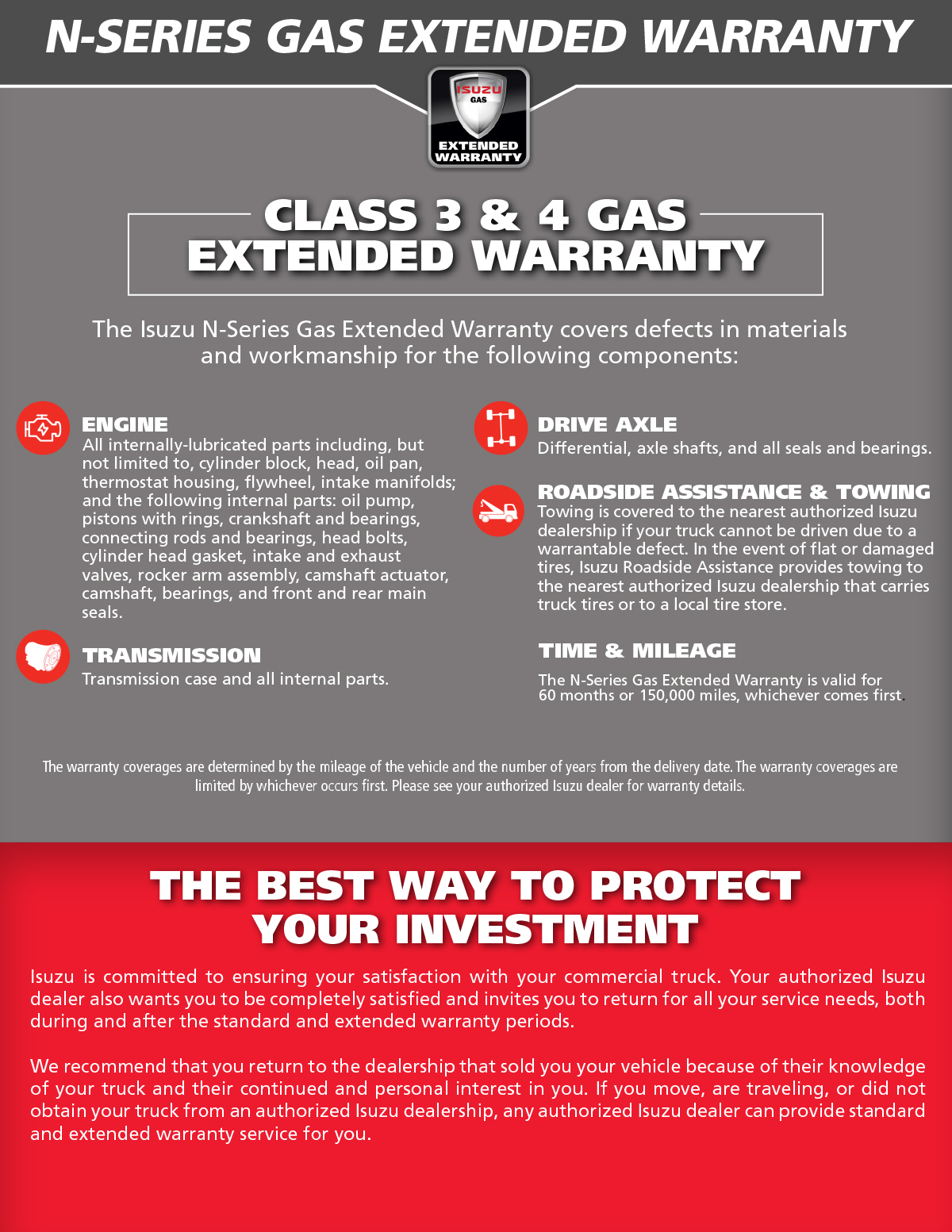 N-SERIES GAS EXTENDED WARRANTY

ISUZU
GAS
EXTENDED
WARRANTY

CLASS 3 & 4 GAS
EXTENDED WARRANTY

The Isuzu N-Series Gas Extended Warranty covers defects in materials and workmanship for the following components:

ENGINE
All internally-lubricated parts including, but not limited to, cylinder block, head, oil pan, thermostat housing, flywheel, intake manifolds; and the following internal parts: oil pump, pistons with rings, crankshaft and bearings, connecting rods and bearings, head bolts, cylinder head gasket, intake and exhaust valves, rocker arm assembly, camshaft actuator, camshaft, bearings, and front and rear main seals.

TRANSMISSION
Transmission case and all internal parts.

DRIVE AXLE
Differential, axle shafts, and all seals and bearings.

ROADSIDE ASSISTANCE & TOWING
Towing is covered to the nearest authorized Isuzu dealership if your truck cannot be driven due to a warrantable defect. In the event of flat or damaged tires, Isuzu Roadside Assistance provides towing to the nearest authorized Isuzu dealership that carries truck tires or to a local tire store.

TIME & MILEAGE
The N-Series Gas Extended Warranty is valid for 60 months or 150,000 miles, whichever comes first.

The warranty coverages are determined by the mileage of the vehicle and the number of years from the delivery date. The warranty coverages are limited by whichever occurs first. Please see your authorized Isuzu dealer for warranty details.

THE BEST WAY TO PROTECT YOUR INVESTMENT

Isuzu is committed to ensuring your satisfaction with your commercial truck. Your authorized Isuzu dealer also wants you to be completely satisfied and invites you to return for all your service needs, both during and after the standard and extended warranty periods.

We recommend that you return to the dealership that sold you your vehicle because of their knowledge of your truck and their continued and personal interest in you. If you move, are traveling, or did not obtain your truck from an authorized Isuzu dealership, any authorized Isuzu dealer can provide standard and extended warranty service for you.